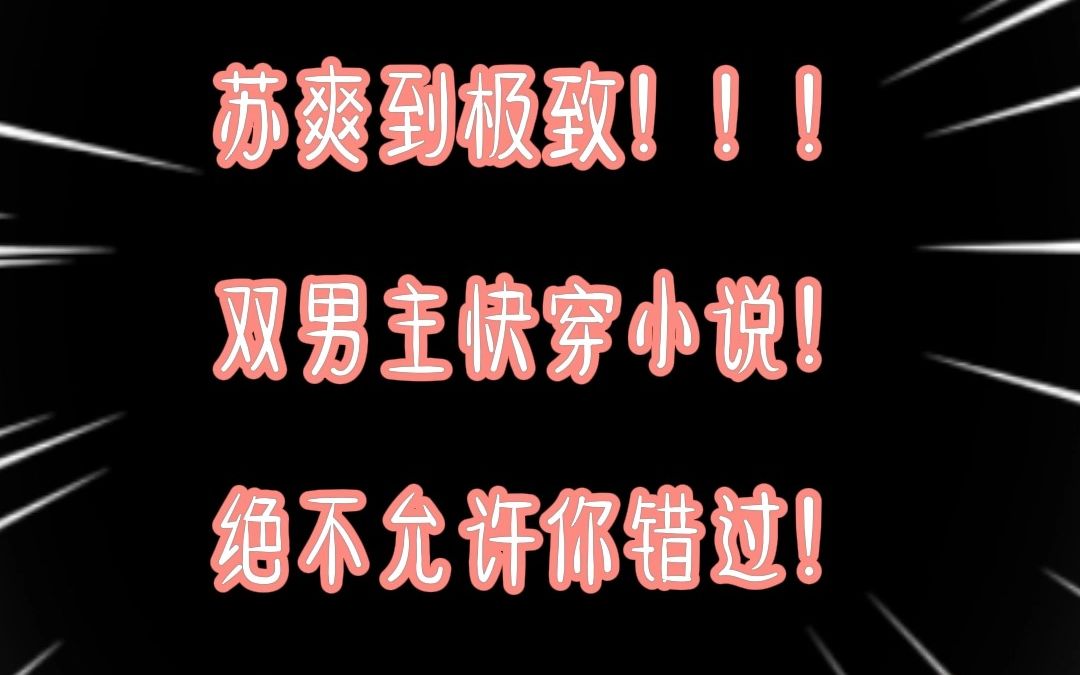 苏爽到极致！！！

双男主快穿小说！

绝不允许你错过！